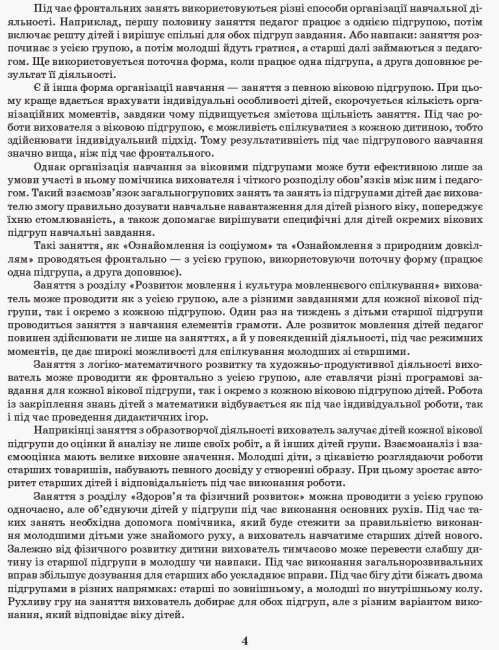 Під час фронтальних занять використовуються різні способи організації навчальної діяльності. Наприклад, першу половину заняття педагог працює з однією підгрупою, потім включає решту дітей і вирішує спільні для обох підгруп завдання. Або навпаки: заняття розпочинає з усією групою, а потім молодші йдуть гратися, а старші далі займаються з педагогом. Ще використовується поточна форма, коли працює одна підгрупа, а друга доповнює результат її діяльності.

Є й інша форма організації навчання — заняття з певною віковою підгрупою. При цьому краще вдається врахувати індивідуальні особливості дітей, скорочується кількість організаційних моментів, завдяки чому підвищується змістова щільність заняття. Під час роботи вихователя з віковою підгрупою, є можливість спілкуватися з кожною дитиною, тобто здійснювати індивідуальний підхід. Тому результативність під час підгрупового навчання значно вища, ніж під час фронтального.

Однак організація навчання за віковими підгрупами може бути ефективною лише за умови участі в ньому помічника вихователя і чіткого розподілу обов'язків між ним і педагогом. Такий взаємозв'язок загальногрупових занять та занять із підгрупами дітей дає вихователю змогу правильно дозувати навчальне навантаження для дітей різного віку, попереджує їхню стомлюваність, а також допомагає вирішувати специфічні для дітей окремих вікових підгруп навчальні завдання.

Такі заняття, як «Ознайомлення із соціумом» та «Ознайомлення з природним довкіллям» проводяться фронтально — з усією групою, використовуючи поточну форму (працює одна підгрупа, а друга доповнює).

Заняття з розділу «Розвиток мовлення і культура мовленнєвого спілкування» вихователь може проводити як з усією групою, але з різними завданнями для кожної вікової підгрупи, так і окремо з кожною підгрупою. Один раз на тиждень з дітьми старшої підгрупи проводиться заняття з навчання елементів грамоти. Але розвиток мовлення дітей педагог повинен здійснювати не лише на заняттях, а й у повсякденній діяльності, під час режимних моментів, це дає широкі можливості для спілкування молодших зі старшими.

Заняття з логіко-математичного розвитку та художньо-продуктивної діяльності вихователь може проводити як фронтально з усією групою, але ставлячи різні програмові завдання для кожної вікової підгрупи, так і окремо з кожною віковою підгрупою дітей. Робота із закріплення знань дітей з математики відбувається як під час індивідуальної роботи, так і під час проведення дидактичних ігор.

Наприкінці заняття з образотворчої діяльності вихователь залучає дітей кожної вікової підгрупи до оцінки й аналізу не лише своїх робіт, а й інших дітей групи. Взаємоаналіз і взаємооцінка мають велике виховне значення. Молодші діти, з цікавістю розглядаючи роботи старших товаришів, набувають певного досвіду у створенні образу. При цьому зростає авторитет старших дітей і відповідальність під час виконання роботи.

Заняття з розділу «Здоров'я та фізичний розвиток» можна проводити з усією групою одночасно, але об'єднуючи дітей у підгрупи під час виконання основних рухів. Під час таких занять необхідна допомога помічника, який буде стежити за правильністю виконання молодшими дітьми уже знайомого руху, а вихователь навчатиме старших дітей нового. Залежно від фізичного розвитку дитини вихователь тимчасово може перевести слабшу дитину із старшої підгрупи в молодшу чи навпаки. Під час виконання загальнорозвивальних вправ збільшує дозування для старших або ускладнює вправи. Під час бігу діти біжать двома підгрупами в різних напрямках: старші по зовнішньому, а молодші по внутрішньому колу. Рухливу гру на заняття вихователь добирає для обох підгруп, але з різним варіантом виконання, який відповідає віку дітей.

4